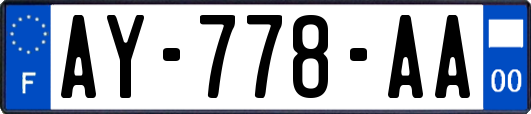 F

AY-778-AA

00